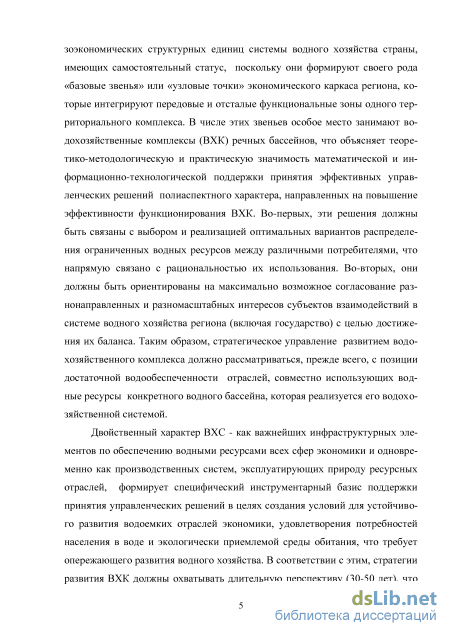 зоэкономических структурных единиц системы водного хозяйства страны, имеющих самостоятельный статус, поскольку они формируют своего рода «базовые звенья» или «узловые точки» экономического каркаса региона, которые интегрируют передовые и отсталые функциональные зоны одного территориального комплекса. В числе этих звеньев особое место занимают водохозяйственные комплексы (ВХК) речных бассейнов, что объясняет теоретико-методологическую и практическую значимость математической и информационно-технологической поддержки принятия эффективных управленческих решений полиаспектного характера, направленных на повышение эффективности функционирования ВХК. Во-первых, эти решения должны быть связаны с выбором и реализацией оптимальных вариантов распределения ограниченных водных ресурсов между различными потребителями, что напрямую связано с рациональностью их использования. Во-вторых, они должны быть ориентированы на максимально возможное согласование разнонаправленных и разномасштабных интересов субъектов взаимодействий в системе водного хозяйства региона (включая государство) с целью достижения их баланса. Таким образом, стратегическое управление развитием водохозяйственного комплекса должно рассматриваться, прежде всего, с позиции достаточной водообеспеченности отраслей, совместно использующих водные ресурсы конкретного водного бассейна, которая реализуется его водохозяйственной системой.

Двойственный характер ВХС - как важнейших инфраструктурных элементов по обеспечению водными ресурсами всех сфер экономики и одновременно как производственных систем, эксплуатирующих природу ресурсных отраслей, формирует специфический инструментарный базис поддержки принятия управленческих решений в целях создания условий для устойчивого развития водоемких отраслей экономики, удовлетворения потребностей населения в воде и экологически приемлемой среды обитания, что требует опережающего развития водного хозяйства. В соответствии с этим, стратегии развития ВХК должны охватывать длительную перспективу (30-50 лет), что

5

dsLib.net
библиотека диссертаций